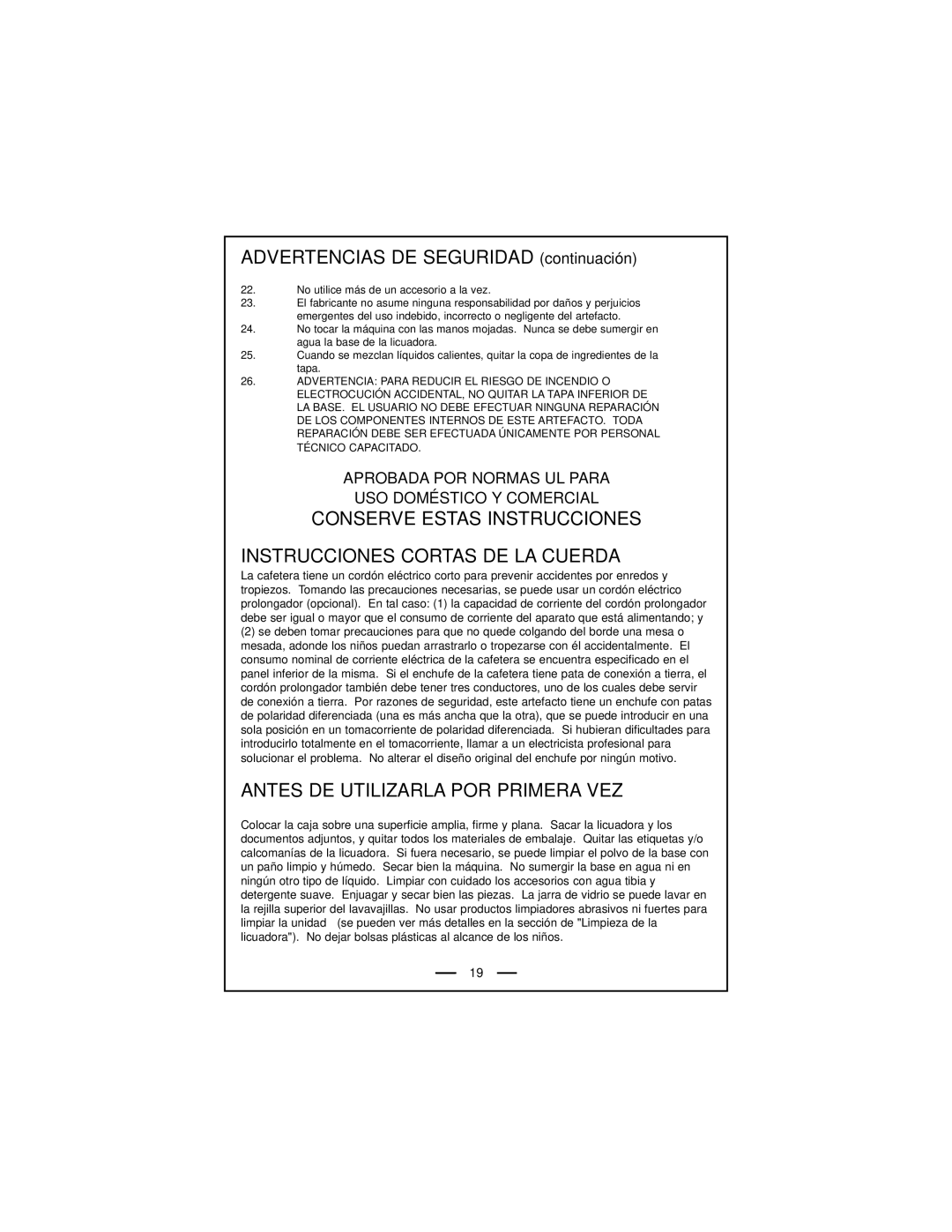 ADVERTENCIAS DE SEGURIDAD (continuación)

22. No utilice más de un accesorio a la vez.
23. El fabricante no asume ninguna responsabilidad por daños y perjuicios emergentes del uso indebido, incorrecto o negligente del artefacto.
24. No tocar la máquina con las manos mojadas. Nunca se debe sumergir en agua la base de la licuadora.
25. Cuando se mezclan líquidos calientes, quitar la copa de ingredientes de la tapa.
26. ADVERTENCIA: PARA REDUCIR EL RIESGO DE INCENDIO O ELECTROCUCIÓN ACCIDENTAL, NO QUITAR LA TAPA INFERIOR DE LA BASE. EL USUARIO NO DEBE EFECTUAR NINGUNA REPARACIÓN DE LOS COMPONENTES INTERNOS DE ESTE ARTEFACTO. TODA REPARACIÓN DEBE SER EFECTUADA ÚNICAMENTE POR PERSONAL TÉCNICO CAPACITADO.

APROBADA POR NORMAS UL PARA
USO DOMÉSTICO Y COMERCIAL
CONSERVE ESTAS INSTRUCCIONES

INSTRUCCIONES CORTAS DE LA CUERDA

La cafetera tiene un cordón eléctrico corto para prevenir accidentes por enredos y tropiezos. Tomando las precauciones necesarias, se puede usar un cordón eléctrico prolongador (opcional). En tal caso: (1) la capacidad de corriente del cordón prolongador debe ser igual o mayor que el consumo de corriente del aparato que está alimentando; y (2) se deben tomar precauciones para que no quede colgando del borde una mesa o mesada, adonde los niños puedan arrastrarlo o tropezarse con él accidentalmente. El consumo nominal de corriente eléctrica de la cafetera se encuentra especificado en el panel inferior de la misma. Si el enchufe de la cafetera tiene pata de conexión a tierra, el cordón prolongador también debe tener tres conductores, uno de los cuales debe servir de conexión a tierra. Por razones de seguridad, este artefacto tiene un enchufe con patas de polaridad diferenciada (una es más ancha que la otra), que se puede introducir en una sola posición en un tomacorriente de polaridad diferenciada. Si hubieran dificultades para introducirlo totalmente en el tomacorriente, llamar a un electricista profesional para solucionar el problema. No alterar el diseño original del enchufe por ningún motivo.

ANTES DE UTILIZARLA POR PRIMERA VEZ

Colocar la caja sobre una superficie amplia, firme y plana. Sacar la licuadora y los documentos adjuntos, y quitar todos los materiales de embalaje. Quitar las etiquetas y/o calcomanías de la licuadora. Si fuera necesario, se puede limpiar el polvo de la base con un paño limpio y húmedo. Secar bien la máquina. No sumergir la base en agua ni en ningún otro tipo de líquido. Limpiar con cuidado los accesorios con agua tibia y detergente suave. Enjuagar y secar bien las piezas. La jarra de vidrio se puede lavar en la rejilla superior del lavavajillas. No usar productos limpiadores abrasivos ni fuertes para limpiar la unidad (se pueden ver más detalles en la sección de "Limpieza de la licuadora"). No dejar bolsas plásticas al alcance de los niños.

19